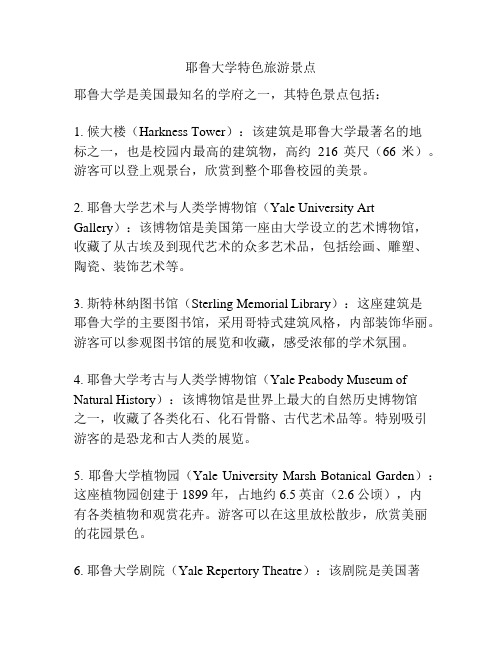 耶鲁大学特色旅游景点

耶鲁大学是美国最知名的学府之一，其特色景点包括：

1. 候大楼（Harkness Tower）：该建筑是耶鲁大学最著名的地标之一，也是校园内最高的建筑物，高约 216 英尺（66 米）。游客可以登上观景台，欣赏到整个耶鲁校园的美景。

2. 耶鲁大学艺术与人类学博物馆（Yale University Art Gallery）：该博物馆是美国第一座由大学设立的艺术博物馆，收藏了从古埃及到现代艺术的众多艺术品，包括绘画、雕塑、陶瓷、装饰艺术等。

3. 斯特林纳图书馆（Sterling Memorial Library）：这座建筑是耶鲁大学的主要图书馆，采用哥特式建筑风格，内部装饰华丽。游客可以参观图书馆的展览和收藏，感受浓郁的学术氛围。

4. 耶鲁大学考古与人类学博物馆（Yale Peabody Museum of Natural History）：该博物馆是世界上最大的自然历史博物馆之一，收藏了各类化石、化石骨骼、古代艺术品等。特别吸引游客的是恐龙和古人类的展览。

5. 耶鲁大学植物园（Yale University Marsh Botanical Garden）：这座植物园创建于 1899 年，占地约 6.5 英亩（2.6 公顷），内有各类植物和观赏花卉。游客可以在这里放松散步，欣赏美丽的花园景色。

6. 耶鲁大学剧院（Yale Repertory Theatre）：该剧院是美国著